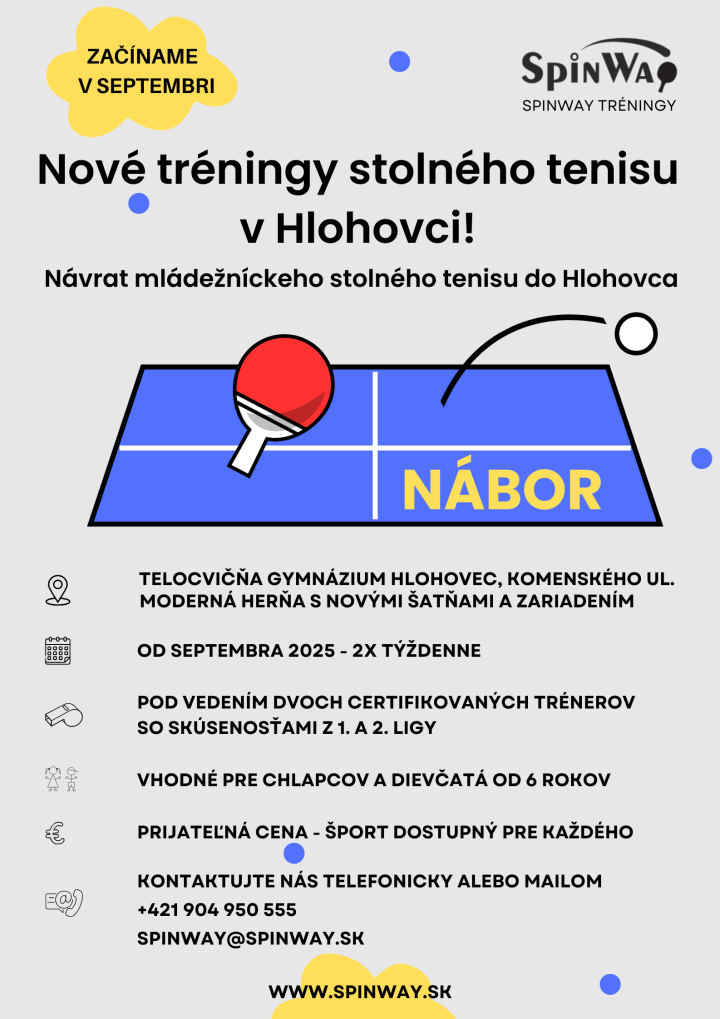 ZAČÍNAME
V SEPTEMBRI

SpinWay
SPINWAY TRÉNINGY

Nové tréningy stolného tenisu v Hlohovci!

Návrat mládežníckeho stolného tenisu do Hlohovca

NÁBOR

TELOCVIČŇA GYMNÁZIUM HLOHOVEC, KOMENSKÉHO UL.
MODERNÁ HERŇA S NOVÝMI ŠATŇAMI A ZARIADENÍM

OD SEPTEMBRA 2025 - 2X TÝŽDENNE

POD VEDENÍM DVOCH CERTIFIKOVANÝCH TRÉNEROV
SO SKÚSENOSŤAMI Z 1. A 2. LIGY

VHODNÉ PRE CHLAPCOV A DIEVČATÁ OD 6 ROKOV

PRIJATEĽNÁ CENA - ŠPORT DOSTUPNÝ PRE KAŽDÉHO

KONTAKTUJTE NÁS TELEFONICKY ALEBO MAILOM
+421 904 950 555
SPINWAY@SPINWAY.SK

WWW.SPINWAY.SK